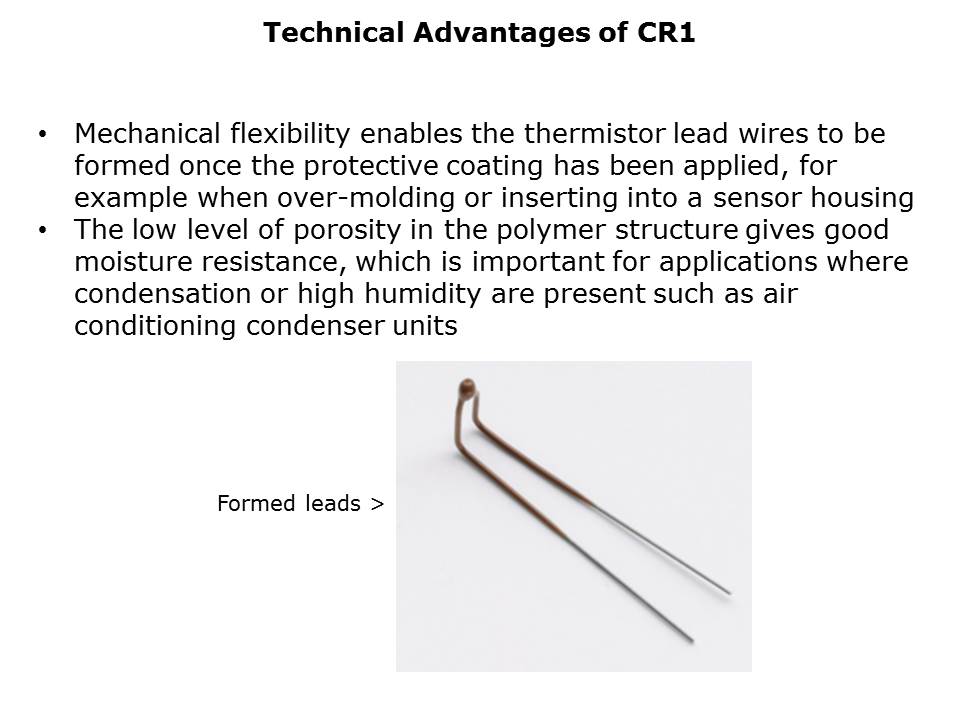 Technical Advantages of CR1

• Mechanical flexibility enables the thermistor lead wires to be formed once the protective coating has been applied, for example when over-molding or inserting into a sensor housing
• The low level of porosity in the polymer structure gives good moisture resistance, which is important for applications where condensation or high humidity are present such as air conditioning condenser units

Formed leads >